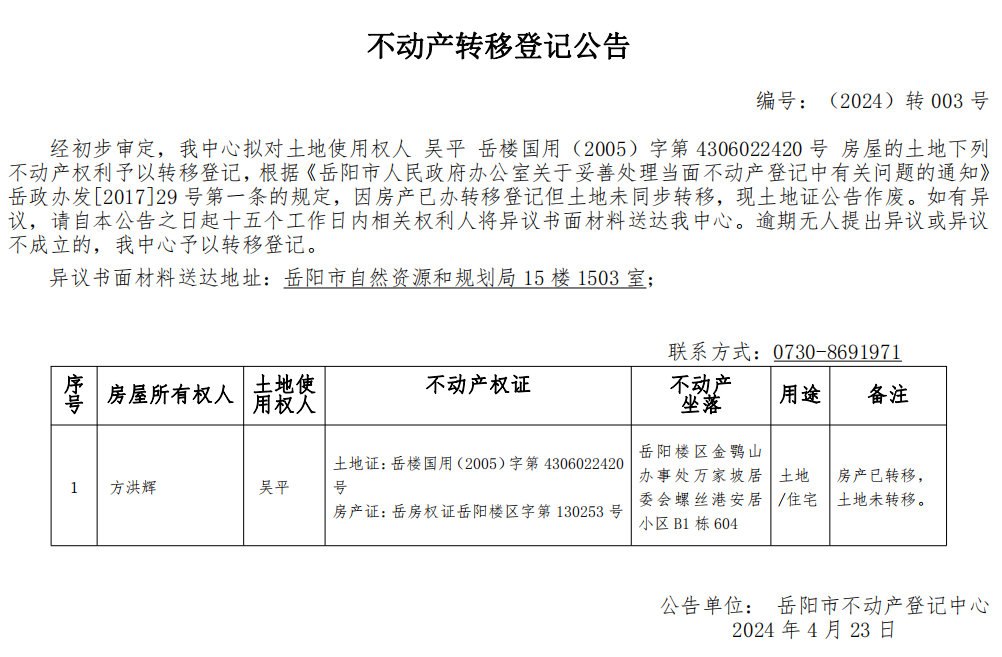 不动产转移登记公告

编号：（2024）转 003 号

经初步审定，我中心拟对土地使用权人 吴平 岳楼国用（2005）字第 4306022420 号 房屋的土地下列不动产权利予以转移登记，根据《岳阳市人民政府办公室关于妥善处理当面不动产登记中有关问题的通知》岳政办发[2017]29 号第一条的规定，因房产已办转移登记但土地未同步转移，现土地证公告作废。如有异议，请自本公告之日起十五个工作日内相关权利人将异议书面材料送达我中心。逾期无人提出异议或异议不成立的，我中心予以转移登记。

异议书面材料送达地址：岳阳市自然资源和规划局 15 楼 1503 室；

联系方式：0730-8691971

| 序号 | 房屋所有权人 | 土地使用权人 | 不动产权证 | 不动产坐落 | 用途 | 备注 |
|---|---|---|---|---|---|---|
| 1 | 方洪辉 | 吴平 | 土地证：岳楼国用（2005）字第 4306022420 号 房产证：岳房权证岳阳楼区字第 130253 号 | 岳阳楼区金鹗山办事处万家坡居委会螺丝港安居小区 B1 栋 604 | 土地/住宅 | 房产已转移，土地未转移。 |

公告单位： 岳阳市不动产登记中心
2024 年 4 月 23 日